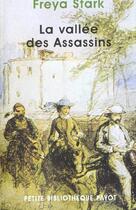 Freya Stark

La vallée des Assassins

PETITE BIBLIOTHÈQUE PAYOT